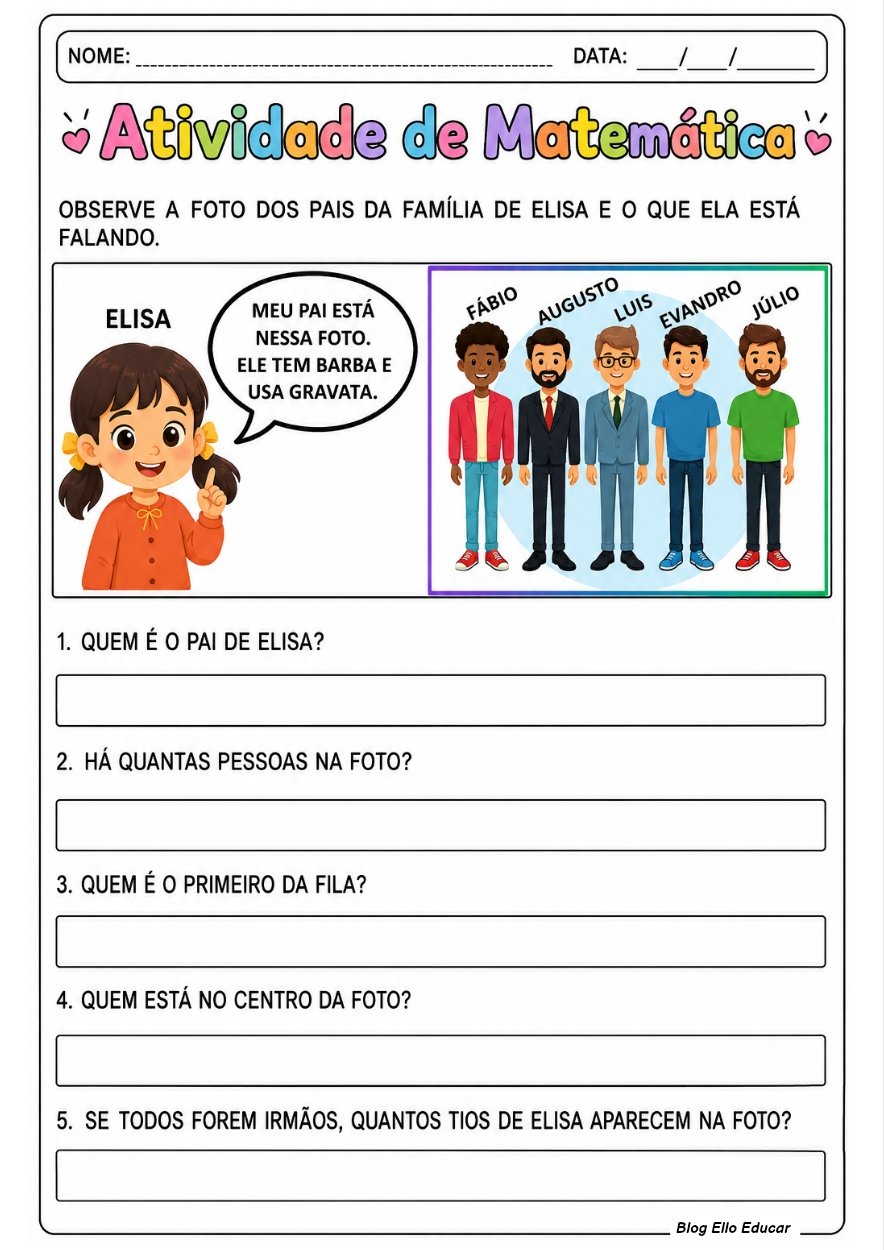 NOME: ____ DATA: ____/____/____

Atividade de Matemática

OBSERVE A FOTO DOS PAIS DA FAMÍLIA DE ELISA E O QUE ELA ESTÁ FALANDO.

ELISA

MEU PAI ESTÁ NESSA FOTO. ELE TEM BARBA E USA GRAVATA.

FÁBIO
AUGUSTO
LUIS
EVANDRO
JÚLIO

1. QUEM É O PAI DE ELISA?

2. HÁ QUANTAS PESSOAS NA FOTO?

3. QUEM É O PRIMEIRO DA FILA?

4. QUEM ESTÁ NO CENTRO DA FOTO?

5. SE TODOS FOREM IRMÃOS, QUANTOS TIOS DE ELISA APARECEM NA FOTO?

Blog Ello Educar